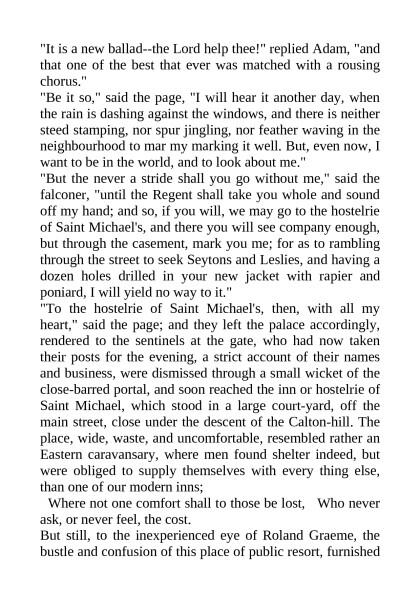 "It is a new ballad--the Lord help thee!" replied Adam, "and that one of the best that ever was matched with a rousing chorus."
"Be it so," said the page, "I will hear it another day, when the rain is dashing against the windows, and there is neither steed stamping, nor spur jingling, nor feather waving in the neighbourhood to mar my marking it well. But, even now, I want to be in the world, and to look about me."
"But the never a stride shall you go without me," said the falconer, "until the Regent shall take you whole and sound off my hand; and so, if you will, we may go to the hostelrie of Saint Michael's, and there you will see company enough, but through the casement, mark you me; for as to rambling through the street to seek Seytons and Leslies, and having a dozen holes drilled in your new jacket with rapier and poniard, I will yield no way to it."
"To the hostelrie of Saint Michael's, then, with all my heart," said the page; and they left the palace accordingly, rendered to the sentinels at the gate, who had now taken their posts for the evening, a strict account of their names and business, were dismissed through a small wicket of the close-barred portal, and soon reached the inn or hostelrie of Saint Michael, which stood in a large court-yard, off the main street, close under the descent of the Calton-hill. The place, wide, waste, and uncomfortable, resembled rather an Eastern caravansary, where men found shelter indeed, but were obliged to supply themselves with every thing else, than one of our modern inns;
Where not one comfort shall to those be lost, Who never ask, or never feel, the cost.
But still, to the inexperienced eye of Roland Graeme, the bustle and confusion of this place of public resort, furnished